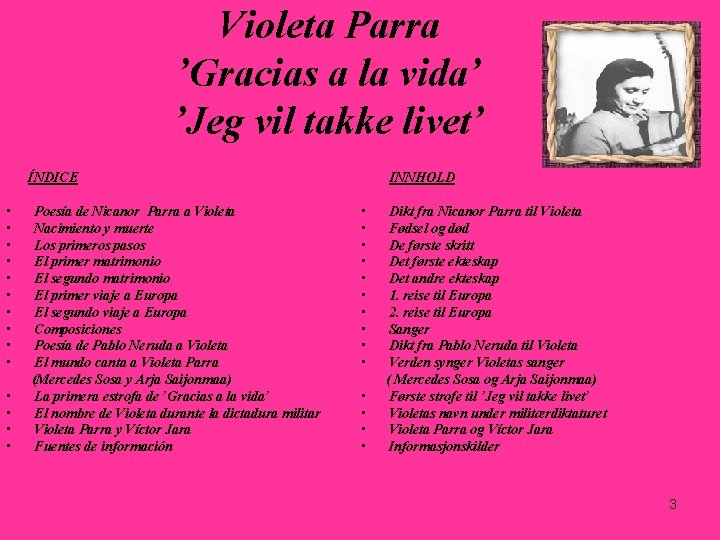 Violeta Parra
'Gracias a la vida'
'Jeg vil takke livet'

ÍNDICE

• Poesía de Nicanor Parra a Violeta
• Nacimiento y muerte
• Los primeros pasos
• El primer matrimonio
• El segundo matrimonio
• El primer viaje a Europa
• El segundo viaje a Europa
• Composiciones
• Poesía de Pablo Neruda a Violeta
• El mundo canta a Violeta Parra (Mercedes Sosa y Arja Saijonmaa)
• La primera estrofa de 'Gracias a la vida'
• El nombre de Violeta durante la dictadura militar
• Violeta Parra y Víctor Jara
• Fuentes de información

INNHOLD

• Dikt fra Nicanor Parra til Violeta
• Fødsel og død
• De første skritt
• Det første ekteskap
• Det andre ekteskap
• 1. reise til Europa
• 2. reise til Europa
• Sanger
• Dikt fra Pablo Neruda til Violeta
• Verden synger Violetas sanger ( Mercedes Sosa og Arja Saijonmaa)
• Første strofe til 'Jeg vil takke livet'
• Violetas navn under militærdiktaturet
• Violeta Parra og Víctor Jara
• Informasjonskilder

3